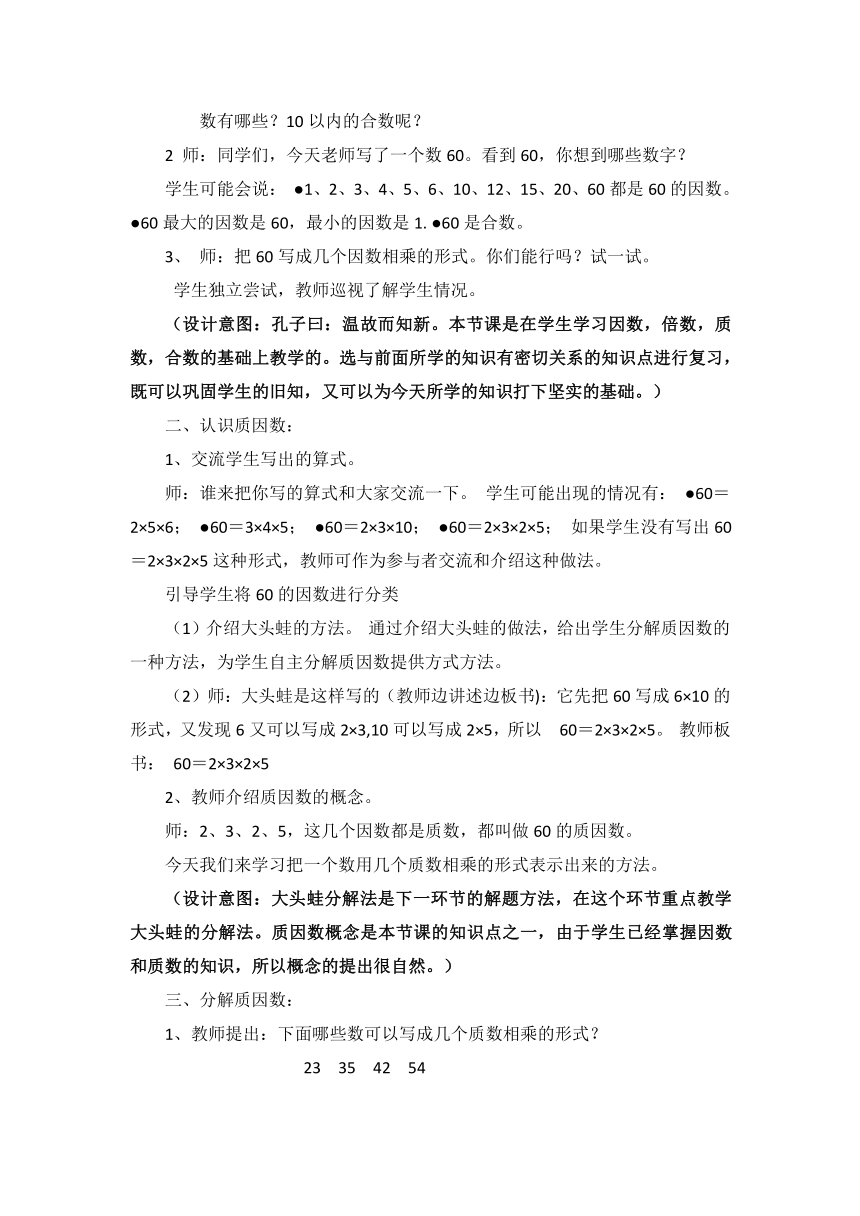 数有哪些？10 以内的合数呢？

2 师：同学们，今天老师写了一个数 60。看到 60，你想到哪些数字？

学生可能会说： ●1、2、3、4、5、6、10、12、15、20、60 都是 60 的因数。●60 最大的因数是 60，最小的因数是 1. ●60 是合数。

3、 师：把 60 写成几个因数相乘的形式。你们能行吗？试一试。

学生独立尝试，教师巡视了解学生情况。

（设计意图：孔子曰：温故而知新。本节课是在学生学习因数，倍数，质数，合数的基础上教学的。选与前面所学的知识有密切关系的知识点进行复习，既可以巩固学生的旧知，又可以为今天所学的知识打下坚实的基础。）

二、认识质因数：

1、交流学生写出的算式。

师：谁来把你写的算式和大家交流一下。 学生可能出现的情况有： ●60＝2×5×6； ●60＝3×4×5； ●60＝2×3×10； ●60＝2×3×2×5； 如果学生没有写出 60＝2×3×2×5 这种形式，教师可作为参与者交流和介绍这种做法。

引导学生将 60 的因数进行分类

（1）介绍大头蛙的方法。 通过介绍大头蛙的做法，给出学生分解质因数的一种方法，为学生自主分解质因数提供方式方法。

（2）师：大头蛙是这样写的（教师边讲述边板书)：它先把 60 写成 6×10 的形式，又发现 6 又可以写成 2×3,10 可以写成 2×5，所以 60＝2×3×2×5。 教师板书： 60＝2×3×2×5

2、教师介绍质因数的概念。

师：2、3、2、5，这几个因数都是质数，都叫做 60 的质因数。

今天我们来学习把一个数用几个质数相乘的形式表示出来的方法。

（设计意图：大头蛙分解法是下一环节的解题方法，在这个环节重点教学大头蛙的分解法。质因数概念是本节课的知识点之一，由于学生已经掌握因数和质数的知识，所以概念的提出很自然。）

三、分解质因数：

1、教师提出：下面哪些数可以写成几个质数相乘的形式？

23 35 42 54